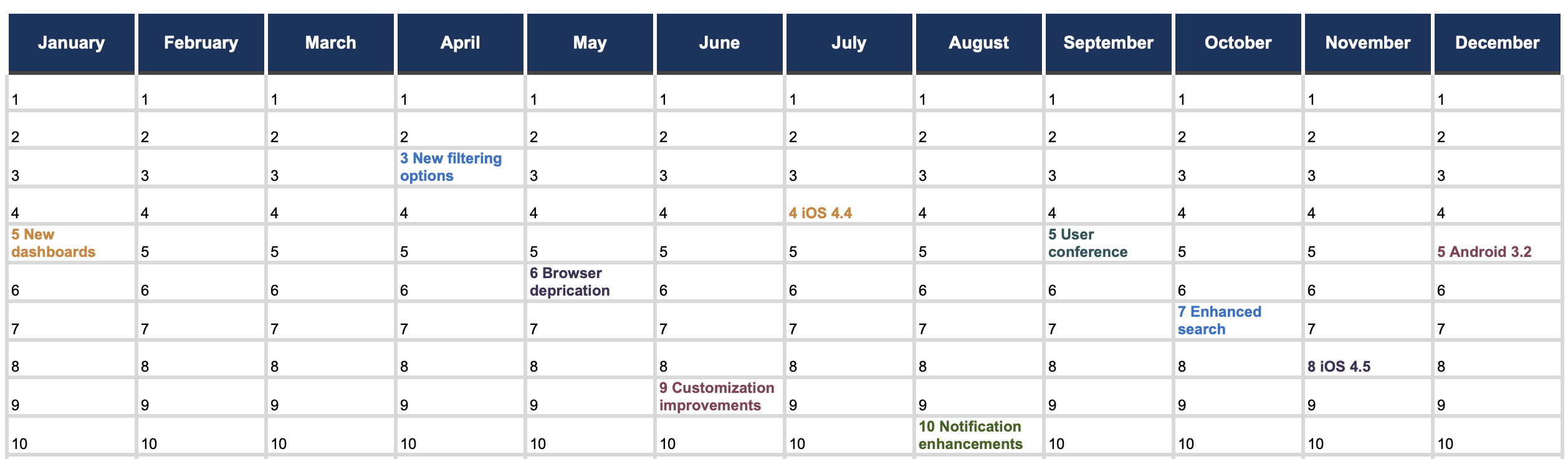 | January | February | March | April | May | June | July | August | September | October | November | December |
|---|---|---|---|---|---|---|---|---|---|---|---|
| 1 | 1 | 1 | 1 | 1 | 1 | 1 | 1 | 1 | 1 | 1 | 1 |
| 2 | 2 | 2 | 2 | 2 | 2 | 2 | 2 | 2 | 2 | 2 | 2 |
| 3 | 3 | 3 | 3 New filtering options | 3 | 3 | 3 | 3 | 3 | 3 | 3 | 3 |
| 4 | 4 | 4 | 4 | 4 | 4 | 4 iOS 4.4 | 4 | 4 | 4 | 4 | 4 |
| 5 New dashboards | 5 | 5 | 5 | 5 | 5 | 5 | 5 | 5 User conference | 5 | 5 | 5 Android 3.2 |
| 6 | 6 | 6 | 6 | 6 Browser deprication | 6 | 6 | 6 | 6 | 6 | 6 | 6 |
| 7 | 7 | 7 | 7 | 7 | 7 | 7 | 7 | 7 | 7 Enhanced search | 7 | 7 |
| 8 | 8 | 8 | 8 | 8 | 8 | 8 | 8 | 8 | 8 | 8 iOS 4.5 | 8 |
| 9 | 9 | 9 | 9 | 9 | 9 Customization improvements | 9 | 9 | 9 | 9 | 9 | 9 |
| 10 | 10 | 10 | 10 | 10 | 10 | 10 | 10 Notification enhancements | 10 | 10 | 10 | 10 |